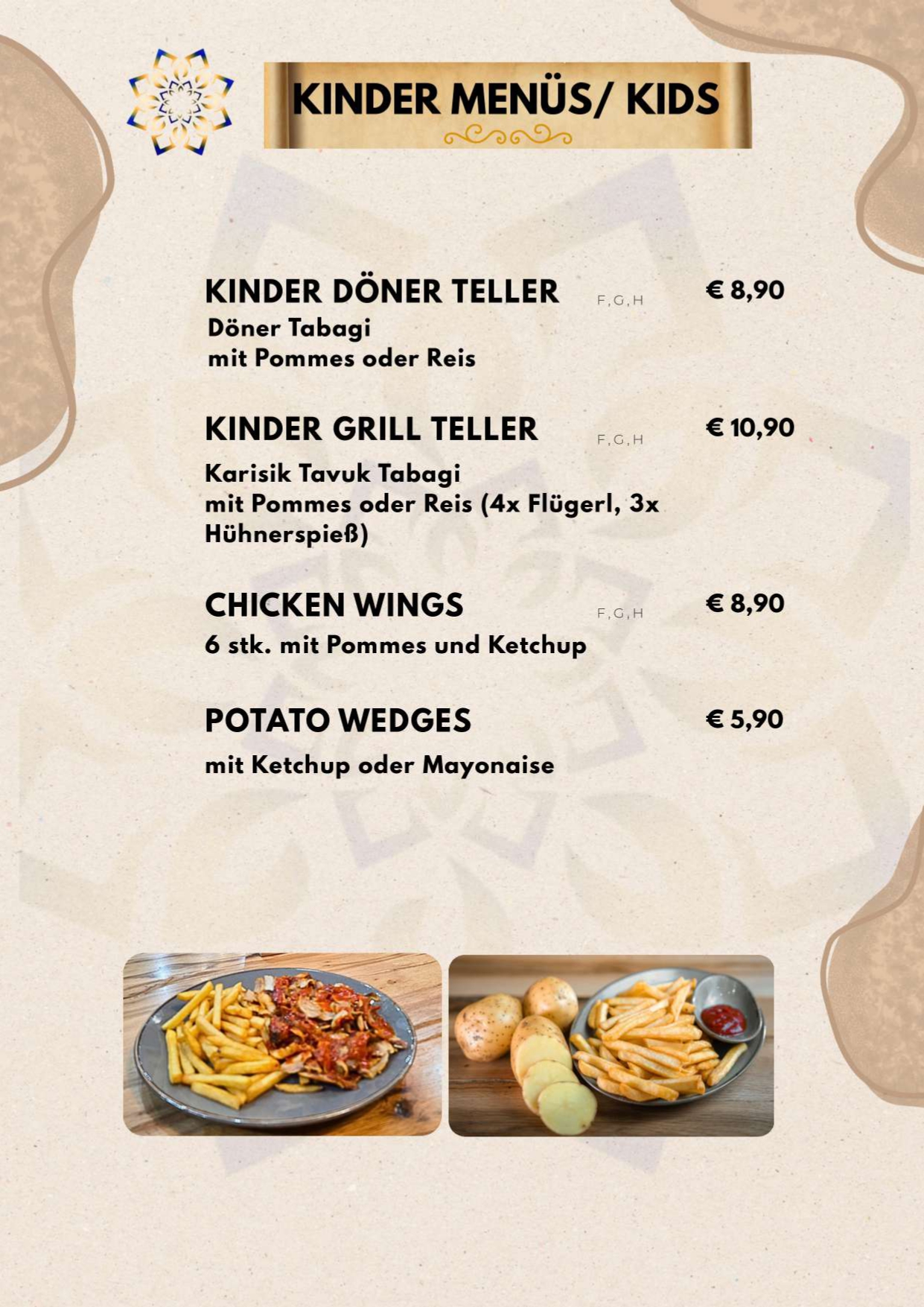 KINDER MENÜS/ KIDS

KINDER DÖNER TELLER F,G,H € 8,90
Döner Tabagi
mit Pommes oder Reis

KINDER GRILL TELLER F,G,H € 10,90
Karisik Tavuk Tabagi
mit Pommes oder Reis (4x Flügerl, 3x Hühnerspieß)

CHICKEN WINGS F,G,H € 8,90
6 stk. mit Pommes und Ketchup

POTATO WEDGES € 5,90
mit Ketchup oder Mayonaise